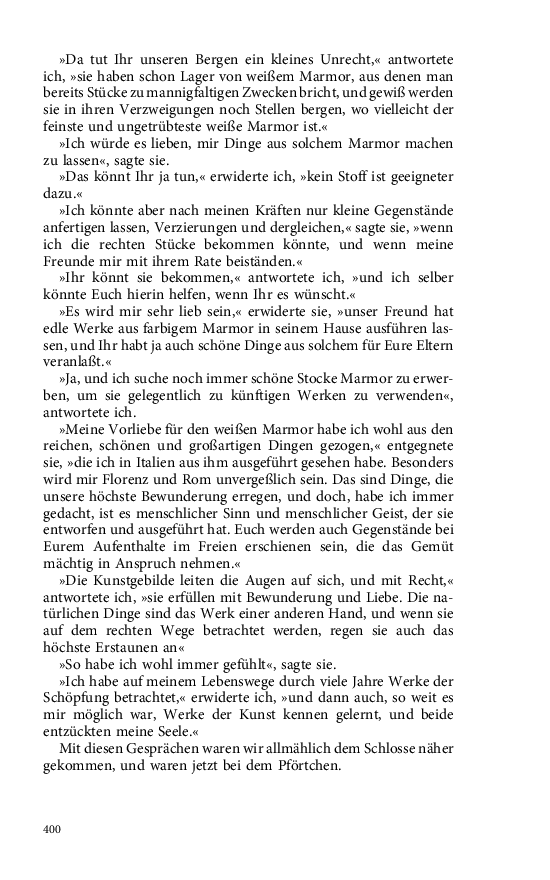 »Da tut Ihr unseren Bergen ein kleines Unrecht,« antwortete ich, »sie haben schon Lager von weißem Marmor, aus denen man bereits Stücke zu mannigfaltigen Zwecken bricht, und gewiß werden sie in ihren Verzweigungen noch Stellen bergen, wo vielleicht der feinste und ungetrübteste weiße Marmor ist.«

»Ich würde es lieben, mir Dinge aus solchem Marmor machen zu lassen«, sagte sie.

»Das könnt Ihr ja tun,« erwiderte ich, »kein Stoff ist geeigneter dazu.«

»Ich könnte aber nach meinen Kräften nur kleine Gegenstände anfertigen lassen, Verzierungen und dergleichen,« sagte sie, »wenn ich die rechten Stücke bekommen könnte, und wenn meine Freunde mir mit ihrem Rate beiständen.«

»Ihr könnt sie bekommen,« antwortete ich, »und ich selber könnte Euch hierin helfen, wenn Ihr es wünscht.«

»Es wird mir sehr lieb sein,« erwiderte sie, »unser Freund hat edle Werke aus farbigem Marmor in seinem Hause ausführen lassen, und Ihr habt ja auch schöne Dinge aus solchem für Eure Eltern veranlaßt.«

»Ja, und ich suche noch immer schöne Stocke Marmor zu erwerben, um sie gelegentlich zu künftigen Werken zu verwenden«, antwortete ich.

»Meine Vorliebe für den weißen Marmor habe ich wohl aus den reichen, schönen und großartigen Dingen gezogen,« entgegnete sie, »die ich in Italien aus ihm ausgeführt gesehen habe. Besonders wird mir Florenz und Rom unvergeßlich sein. Das sind Dinge, die unsere höchste Bewunderung erregen, und doch, habe ich immer gedacht, ist es menschlicher Sinn und menschlicher Geist, der sie entworfen und ausgeführt hat. Euch werden auch Gegenstände bei Eurem Aufenthalte im Freien erschienen sein, die das Gemüt mächtig in Anspruch nehmen.«

»Die Kunstgebilde leiten die Augen auf sich, und mit Recht,« antwortete ich, »sie erfüllen mit Bewunderung und Liebe. Die natürlichen Dinge sind das Werk einer anderen Hand, und wenn sie auf dem rechten Wege betrachtet werden, regen sie auch das höchste Erstaunen an«

»So habe ich wohl immer gefühlt«, sagte sie.

»Ich habe auf meinem Lebenswege durch viele Jahre Werke der Schöpfung betrachtet,« erwiderte ich, »und dann auch, so weit es mir möglich war, Werke der Kunst kennen gelernt, und beide entzückten meine Seele.«

Mit diesen Gesprächen waren wir allmählich dem Schlosse näher gekommen, und waren jetzt bei dem Pförtchen.

400